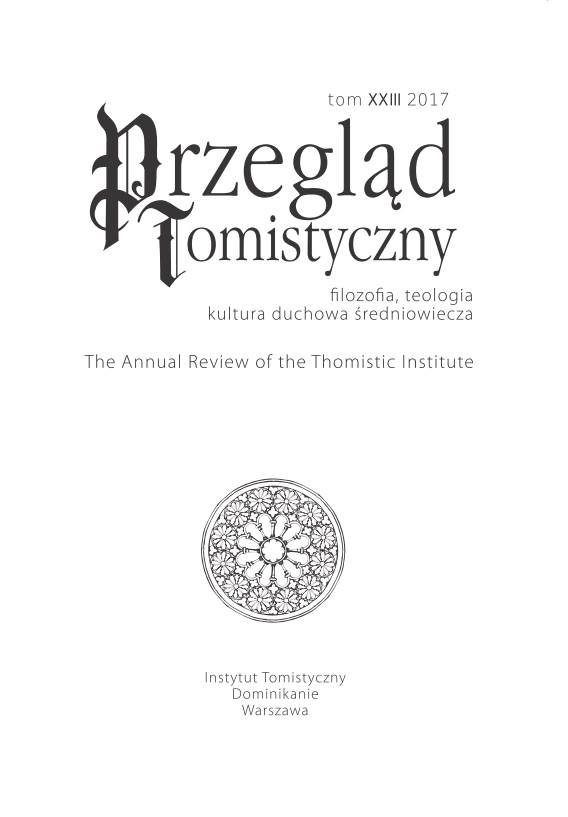 tom XXIII 2017

Przegląd Tomistyczny

filozofia, teologia
kultura duchowa średniowiecza

The Annual Review of the Thomistic Institute

Instytut Tomistyczny
Dominikanie
Warszawa